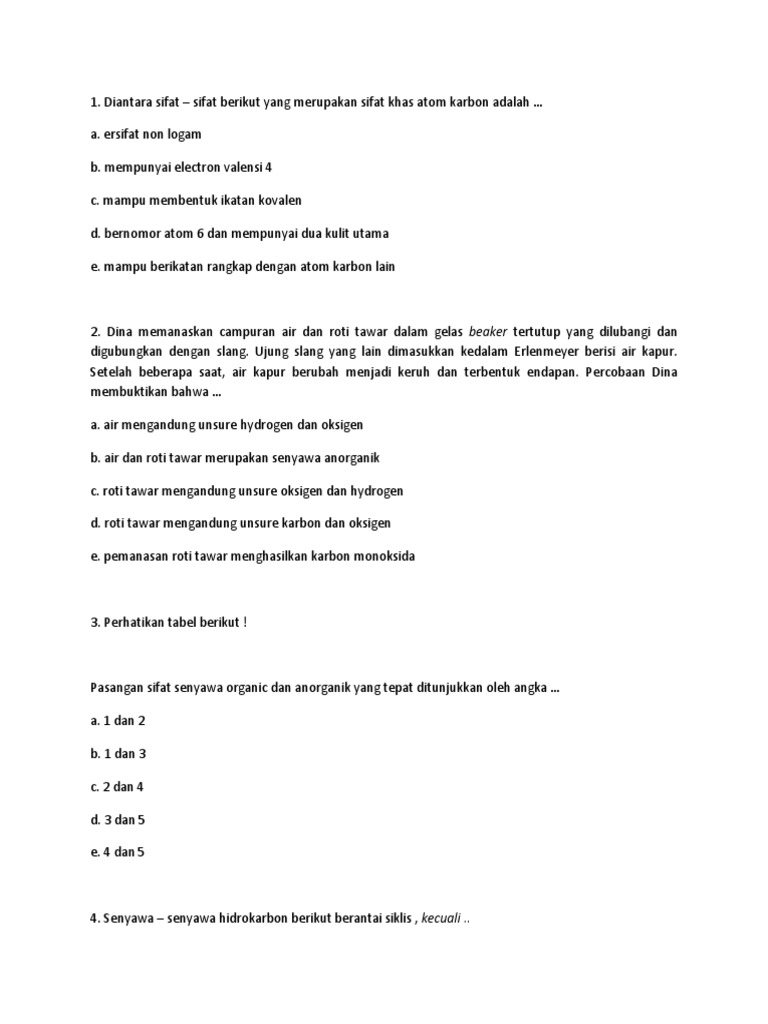 1. Diantara sifat – sifat berikut yang merupakan sifat khas atom karbon adalah ...

a. ersifat non logam

b. mempunyai electron valensi 4

c. mampu membentuk ikatan kovalen

d. bernomor atom 6 dan mempunyai dua kulit utama

e. mampu berikatan rangkap dengan atom karbon lain

2. Dina memanaskan campuran air dan roti tawar dalam gelas beaker tertutup yang dilubangi dan digubungkan dengan slang. Ujung slang yang lain dimasukkan kedalam Erlenmeyer berisi air kapur. Setelah beberapa saat, air kapur berubah menjadi keruh dan terbentuk endapan. Percobaan Dina membuktikan bahwa ...

a. air mengandung unsure hydrogen dan oksigen

b. air dan roti tawar merupakan senyawa anorganik

c. roti tawar mengandung unsure oksigen dan hydrogen

d. roti tawar mengandung unsure karbon dan oksigen

e. pemanasan roti tawar menghasilkan karbon monoksida

3. Perhatikan tabel berikut !

Pasangan sifat senyawa organic dan anorganik yang tepat ditunjukkan oleh angka ...

a. 1 dan 2

b. 1 dan 3

c. 2 dan 4

d. 3 dan 5

e. 4 dan 5

4. Senyawa – senyawa hidrokarbon berikut berantai siklis , kecuali ..